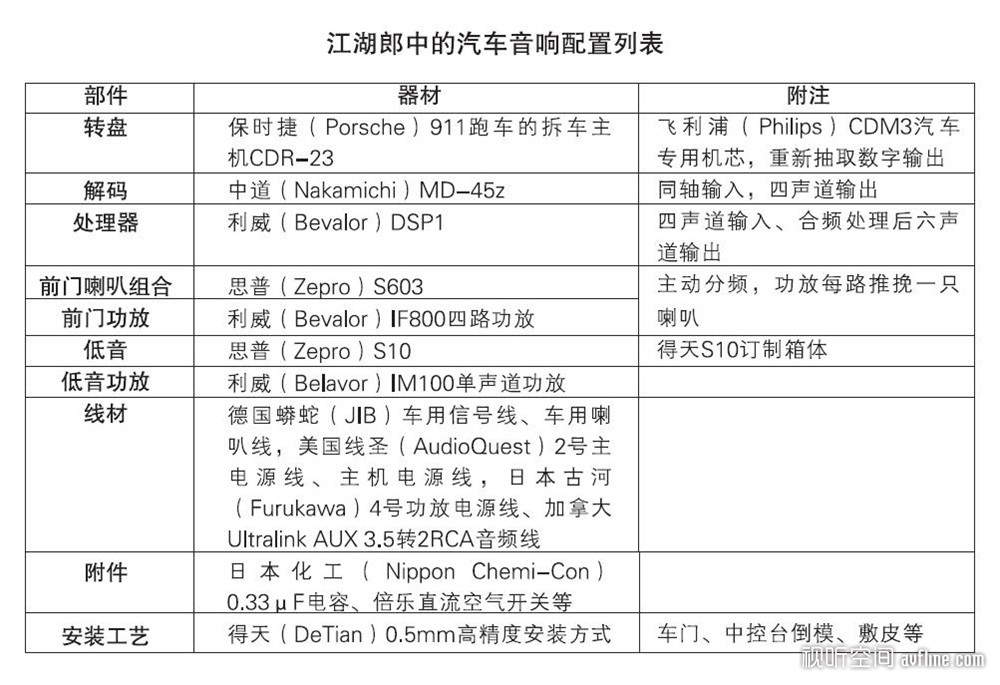 江湖郎中的汽车音响配置列表

| 部件 | 器材 | 附注 |
|---|---|---|
| 转盘 | 保时捷（Porsche）911跑车的拆车主机CDR-23 | 飞利浦（Philips）CDM3汽车专用机芯，重新抽取数字输出 |
| 解码 | 中道（Nakamichi）MD-45z | 同轴输入，四声道输出 |
| 处理器 | 利威（Bevalor）DSP1 | 四声道输入、合频处理后六声道输出 |
| 前门喇叭组合 | 思普（Zepro）S603 | 主动分频，功放每路推挽一只喇叭 |
| 前门功放 | 利威（Bevalor）IF800四路功放 | |
| 低音 | 思普（Zepro）S10 | 得天S10订制箱体 |
| 低音功放 | 利威（Belavor）IM100单声道功放 | |
| 线材 | 德国蟒蛇（JIB）车用信号线、车用喇叭线，美国线圣（AudioQuest）2号主电源线、主机电源线，日本古河（Furukawa）4号功放电源线、加拿大Ultralink AUX 3.5转2RCA音频线 | |
| 附件 | 日本化工（Nippon Chemi-Con）0.33μF电容、倍乐直流空气开关等 | |
| 安装工艺 | 得天（DeTian）0.5mm高精度安装方式 | 车门、中控台倒模、敷皮等 |

视听空间 avfine.com